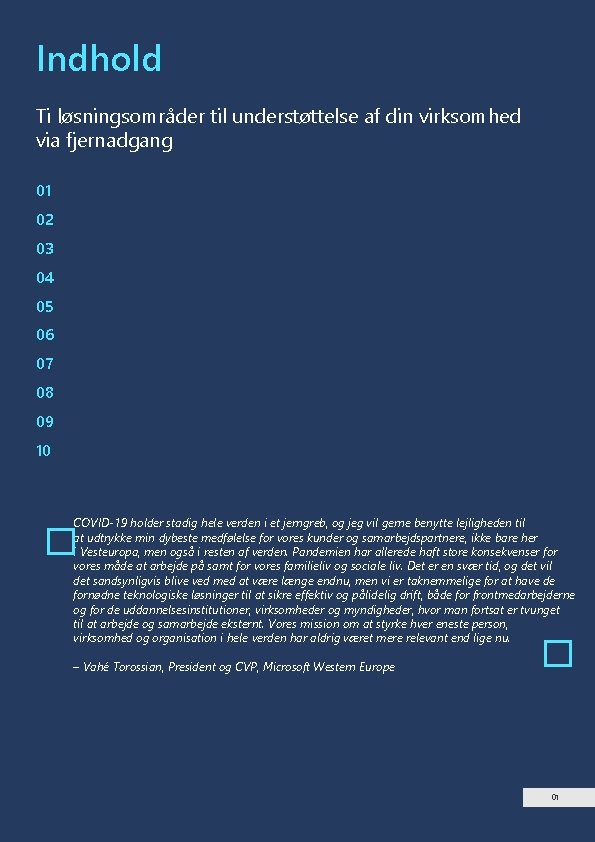 Indhold

Ti løsningsområder til understøttelse af din virksomhed via fjernadgang

01

02

03

04

05

06

07

08

09

10

COVID-19 holder stadig hele verden i et jerngreb, og jeg vil gerne benytte lejligheden til at udtrykke min dybeste medfølelse for vores kunder og samarbejdspartnere, ikke bare her i Vesteuropa, men også i resten af verden. Pandemien har allerede haft store konsekvenser for vores måde at arbejde på samt for vores familieliv og sociale liv. Det er en svær tid, og det vil det sandsynligvis blive ved med at være længe endnu, men vi er taknemmelige for at have de fornødne teknologiske løsninger til at sikre effektiv og pålidelig drift, både for frontmedarbejderne og for de uddannelsesinstitutioner, virksomheder og myndigheder, hvor man fortsat er tvunget til at arbejde og samarbejde eksternt. Vores mission om at styrke hver eneste person, virksomhed og organisation i hele verden har aldrig været mere relevant end lige nu.

– Vahé Torossian, President og CVP, Microsoft Western Europe

01